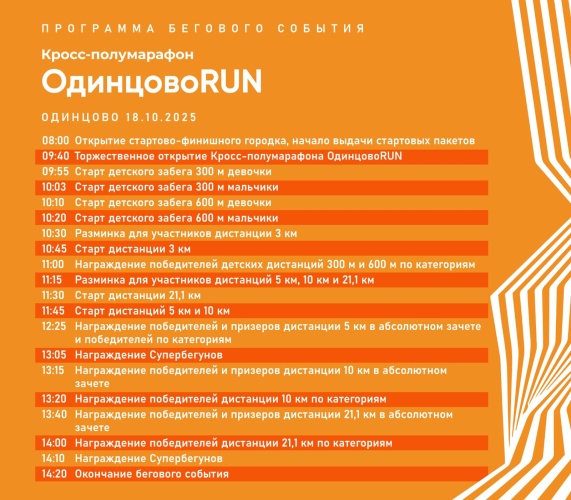 ПРОГРАММА БЕГОВОГО СОБЫТИЯ

Кросс-полумарафон

ОдинцовоRUN

ОДИНЦОВО 18.10.2025

08:00 Открытие стартово-финишного городка, начало выдачи стартовых пакетов
09:40 Торжественное открытие Кросс-полумарафона ОдинцовоRUN
09:55 Старт детского забега 300 м девочки
10:03 Старт детского забега 300 м мальчики
10:10 Старт детского забега 600 м девочки
10:20 Старт детского забега 600 м мальчики
10:30 Разминка для участников дистанции 3 км
10:45 Старт дистанции 3 км
11:00 Награждение победителей детских дистанций 300 м и 600 м по категориям
11:15 Разминка для участников дистанций 5 км, 10 км и 21,1 км
11:30 Старт дистанции 21,1 км
11:45 Старт дистанций 5 км и 10 км
12:25 Награждение победителей и призеров дистанции 5 км в абсолютном зачете и победителей по категориям
13:05 Награждение Супербегунов
13:15 Награждение победителей и призеров дистанции 10 км в абсолютном зачете
13:20 Награждение победителей дистанции 10 км по категориям
13:40 Награждение победителей и призеров дистанции 21,1 км в абсолютном зачете
14:00 Награждение победителей дистанции 21,1 км по категориям
14:10 Награждение Супербегунов
14:20 Окончание бегового события